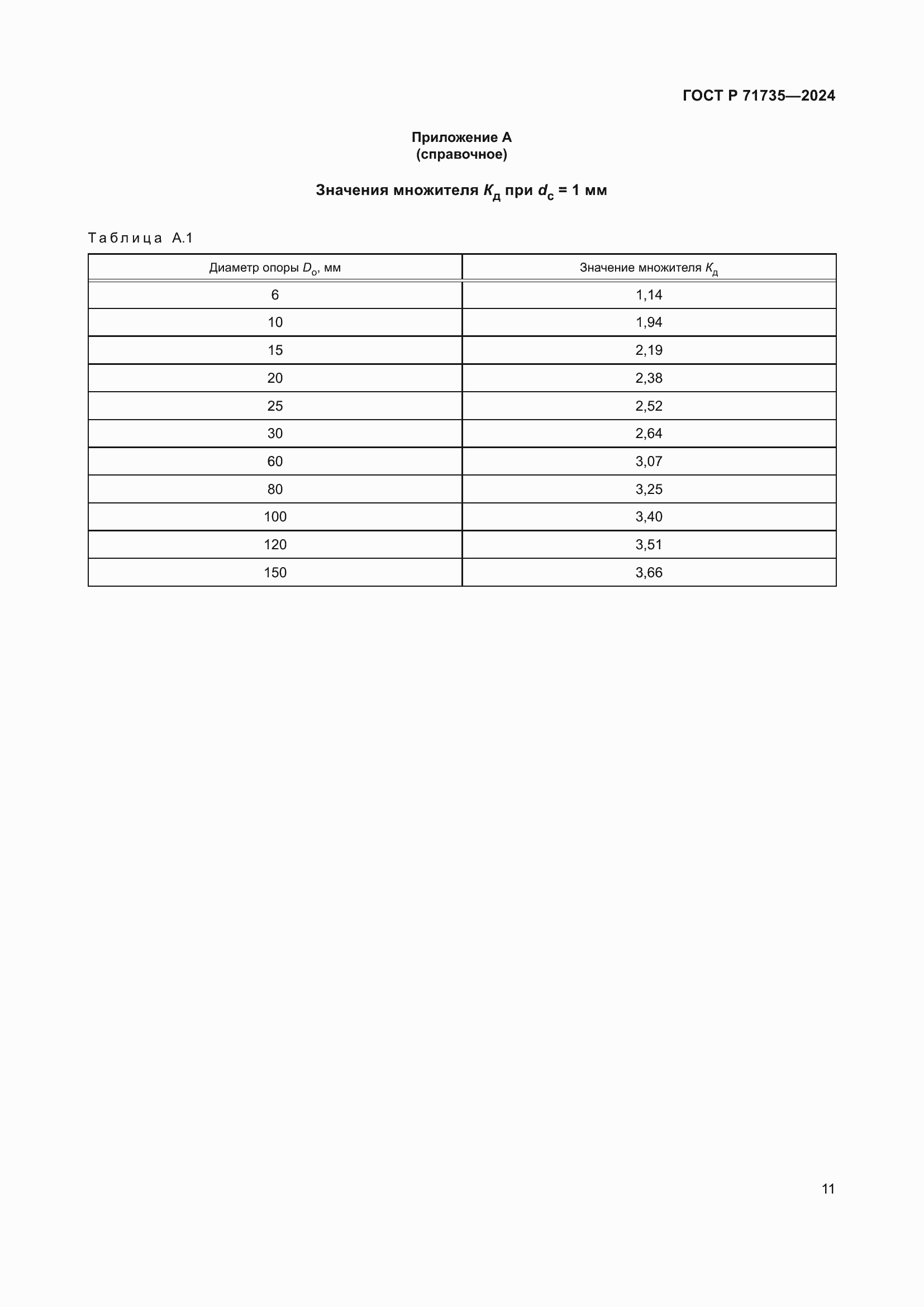 ГОСТ Р 71735—2024

Приложение А
(справочное)

Значения множителя $K_д$ при $d_с$ = 1 мм

Таблица А.1

| Диаметр опоры $D_о$, мм | Значение множителя $K_д$ |
|---|---|
| 6 | 1,14 |
| 10 | 1,94 |
| 15 | 2,19 |
| 20 | 2,38 |
| 25 | 2,52 |
| 30 | 2,64 |
| 60 | 3,07 |
| 80 | 3,25 |
| 100 | 3,40 |
| 120 | 3,51 |
| 150 | 3,66 |

11